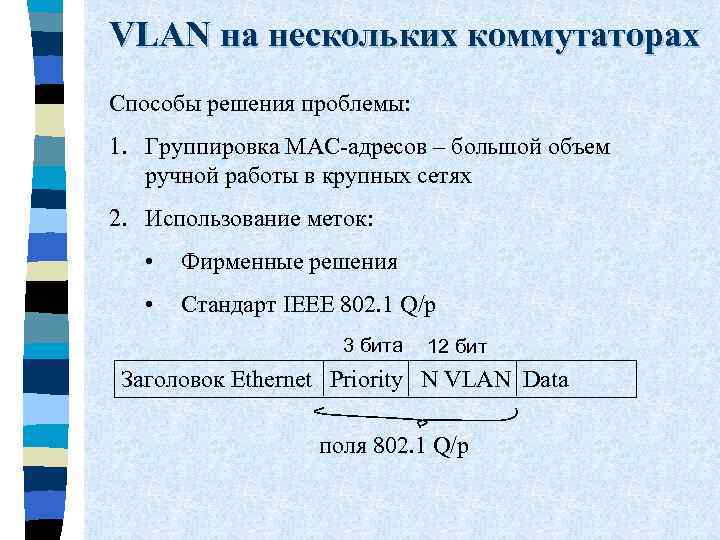 VLAN на нескольких коммутаторах

Способы решения проблемы:

1. Группировка MAC-адресов – большой объем ручной работы в крупных сетях

2. Использование меток:

• Фирменные решения

• Стандарт IEEE 802.1 Q/p

3 бита 12 бит

| Заголовок Ethernet | Priority | N VLAN | Data |
|---|---|---|---|

поля 802.1 Q/p